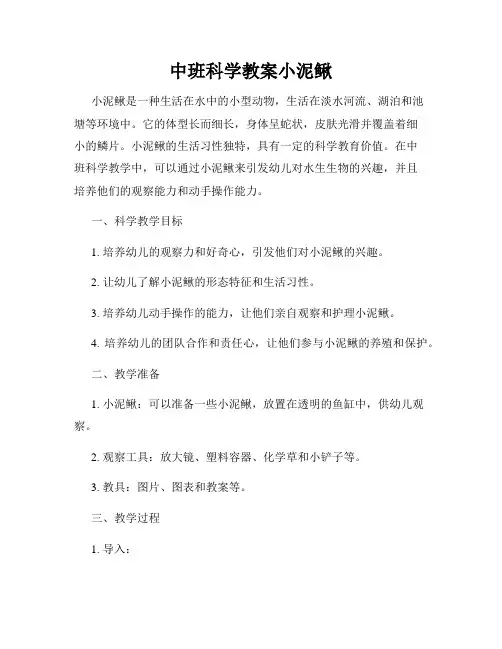 中班科学教案小泥鳅

小泥鳅是一种生活在水中的小型动物，生活在淡水河流、湖泊和池塘等环境中。它的体型长而细长，身体呈蛇状，皮肤光滑并覆盖着细小的鳞片。小泥鳅的生活习性独特，具有一定的科学教育价值。在中班科学教学中，可以通过小泥鳅来引发幼儿对水生生物的兴趣，并且培养他们的观察能力和动手操作能力。

一、科学教学目标

1. 培养幼儿的观察力和好奇心，引发他们对小泥鳅的兴趣。

2. 让幼儿了解小泥鳅的形态特征和生活习性。

3. 培养幼儿动手操作的能力，让他们亲自观察和护理小泥鳅。

4. 培养幼儿的团队合作和责任心，让他们参与小泥鳅的养殖和保护。

二、教学准备

1. 小泥鳅：可以准备一些小泥鳅，放置在透明的鱼缸中，供幼儿观察。

2. 观察工具：放大镜、塑料容器、化学草和小铲子等。

3. 教具：图片、图表和教案等。

三、教学过程

1. 导入：